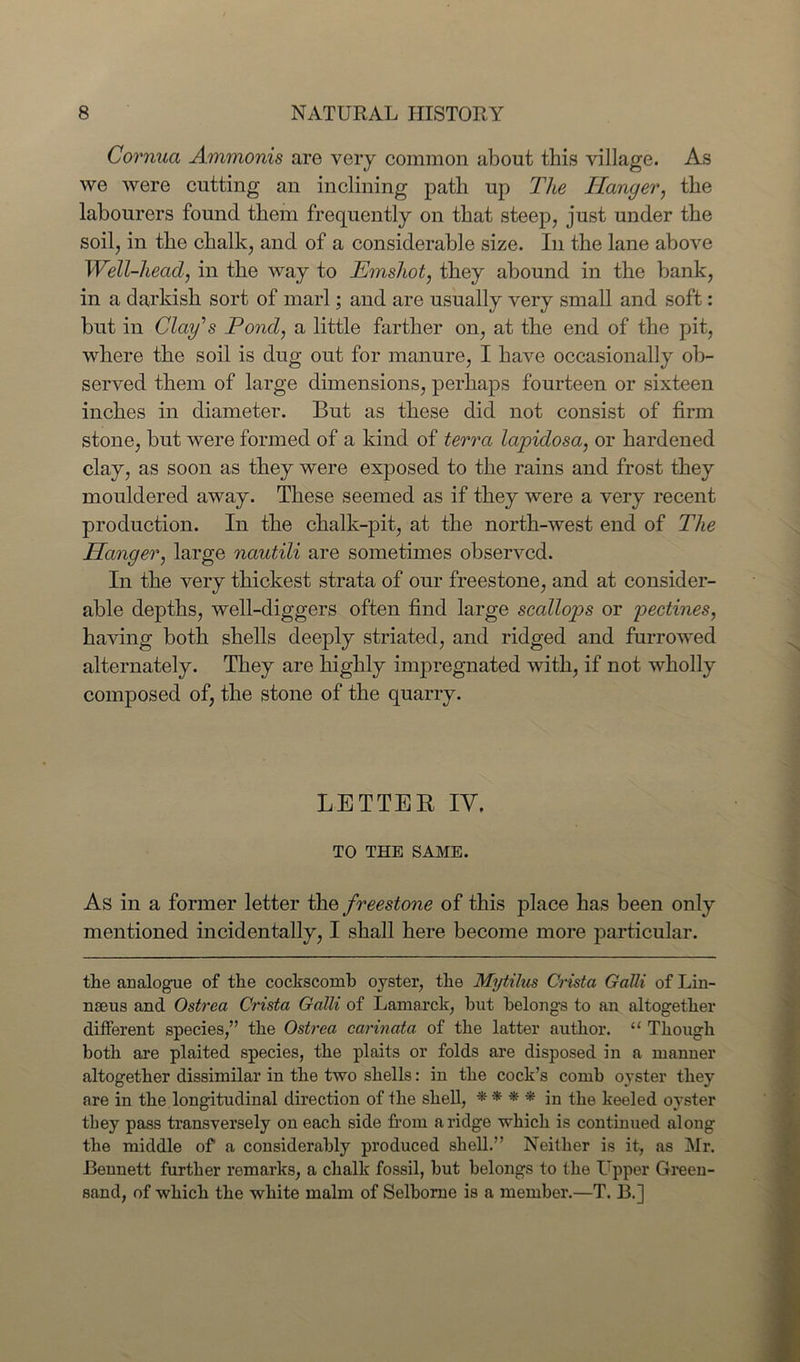 8 NATURAL HISTORY

Cornua Ammonis are very common about this village. As we were cutting an inclining path up The Hanger, the labourers found them frequently on that steep, just under the soil, in the chalk, and of a considerable size. In the lane above Well-head, in the way to Emshot, they abound in the bank, in a darkish sort of marl; and are usually very small and soft: but in Clay's Pond, a little farther on, at the end of the pit, where the soil is dug out for manure, I have occasionally observed them of large dimensions, perhaps fourteen or sixteen inches in diameter. But as these did not consist of firm stone, but were formed of a kind of terra lapidosa, or hardened clay, as soon as they were exposed to the rains and frost they mouldered away. These seemed as if they were a very recent production. In the chalk-pit, at the north-west end of The Hanger, large nautili are sometimes observed.

In the very thickest strata of our freestone, and at considerable depths, well-diggers often find large scallops or pectines, having both shells deeply striated, and ridged and furrowed alternately. They are highly impregnated with, if not wholly composed of, the stone of the quarry.

LETTER IV.

TO THE SAME.

As in a former letter the freestone of this place has been only mentioned incidentally, I shall here become more particular.

the analogue of the cockscomb oyster, the Mytilus Crista Galli of Linnæus and Ostrea Crista Galli of Lamarck, but belongs to an altogether different species," the Ostrea carinata of the latter author. "Though both are plaited species, the plaits or folds are disposed in a manner altogether dissimilar in the two shells: in the cock's comb oyster they are in the longitudinal direction of the shell, * * * * in the keeled oyster they pass transversely on each side from a ridge which is continued along the middle of a considerably produced shell." Neither is it, as Mr. Bennett further remarks, a chalk fossil, but belongs to the Upper Greensand, of which the white malm of Selborne is a member.—T. B.]